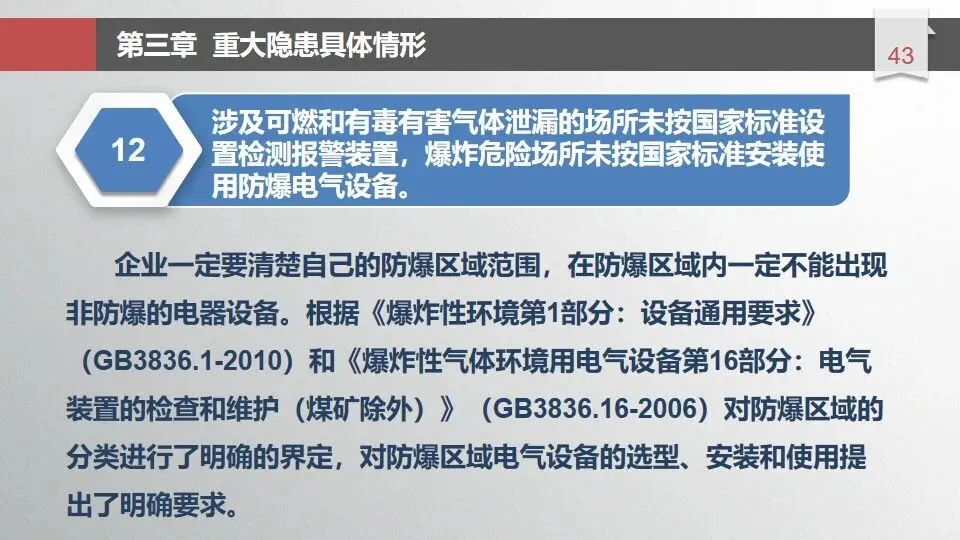 第三章 重大隐患具体情形

43

12

涉及可燃和有毒有害气体泄漏的场所未按国家标准设置检测报警装置，爆炸危险场所未按国家标准安装使用防爆电气设备。

企业一定要清楚自己的防爆区域范围，在防爆区域内一定不能出现非防爆的电器设备。根据《爆炸性环境第1部分：设备通用要求》（GB3836.1-2010）和《爆炸性气体环境用电气设备第16部分：电气装置的检查和维护（煤矿除外）》（GB3836.16-2006）对防爆区域的分类进行了明确的界定，对防爆区域电气设备的选型、安装和使用提出了明确要求。